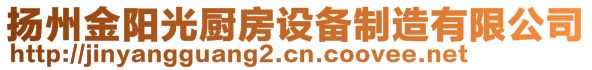 扬州金阳光厨房设备制造有限公司
http://jinyangguang2.cn.coovee.net